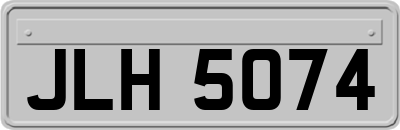 JLH 5074